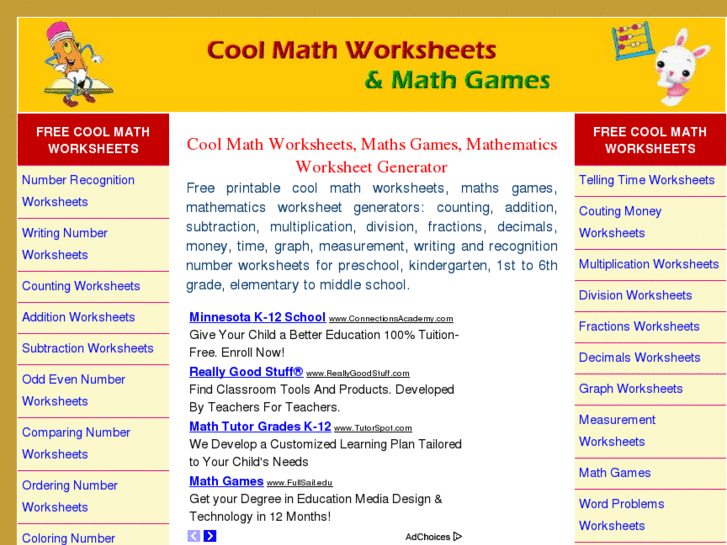 Cool Math Worksheets
& Math Games

FREE COOL MATH WORKSHEETS

Number Recognition Worksheets

Writing Number Worksheets

Counting Worksheets

Addition Worksheets

Subtraction Worksheets

Odd Even Number Worksheets

Comparing Number Worksheets

Ordering Number Worksheets

Coloring Number

Cool Math Worksheets, Maths Games, Mathematics Worksheet Generator

Free printable cool math worksheets, maths games, mathematics worksheet generators: counting, addition, subtraction, multiplication, division, fractions, decimals, money, time, graph, measurement, writing and recognition number worksheets for preschool, kindergarten, 1st to 6th grade, elementary to middle school.

Minnesota K-12 School www.ConnectionsAcademy.com
Give Your Child a Better Education 100% Tuition-Free. Enroll Now!

Really Good Stuff® www.ReallyGoodStuff.com
Find Classroom Tools And Products. Developed By Teachers For Teachers.

Math Tutor Grades K-12 www.TutorSpot.com
We Develop a Customized Learning Plan Tailored to Your Child's Needs

Math Games www.FullSail.edu
Get your Degree in Education Media Design & Technology in 12 Months!

AdChoices

FREE COOL MATH WORKSHEETS

Telling Time Worksheets

Couting Money Worksheets

Multiplication Worksheets

Division Worksheets

Fractions Worksheets

Decimals Worksheets

Graph Worksheets

Measurement Worksheets

Math Games

Word Problems Worksheets